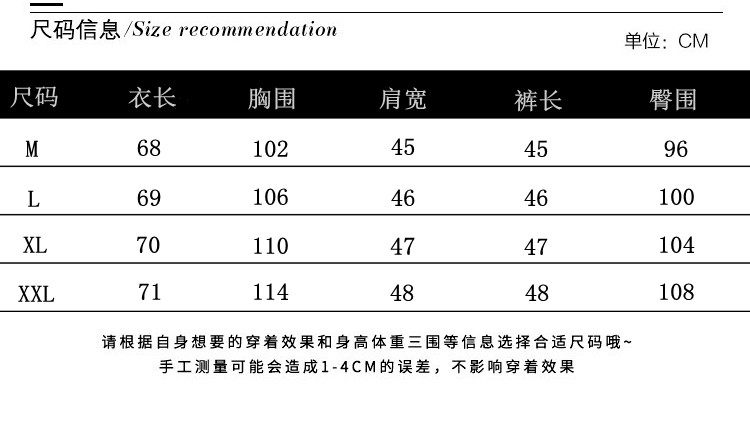 尺码信息/Size recommendation

单位：CM

| 尺码 | 衣长 | 胸围 | 肩宽 | 裤长 | 臀围 |
|---|---|---|---|---|---|
| M | 68 | 102 | 45 | 45 | 96 |
| L | 69 | 106 | 46 | 46 | 100 |
| XL | 70 | 110 | 47 | 47 | 104 |
| XXL | 71 | 114 | 48 | 48 | 108 |

请根据自身想要的穿着效果和身高体重三围等信息选择合适尺码哦~
手工测量可能会造成1-4CM的误差，不影响穿着效果